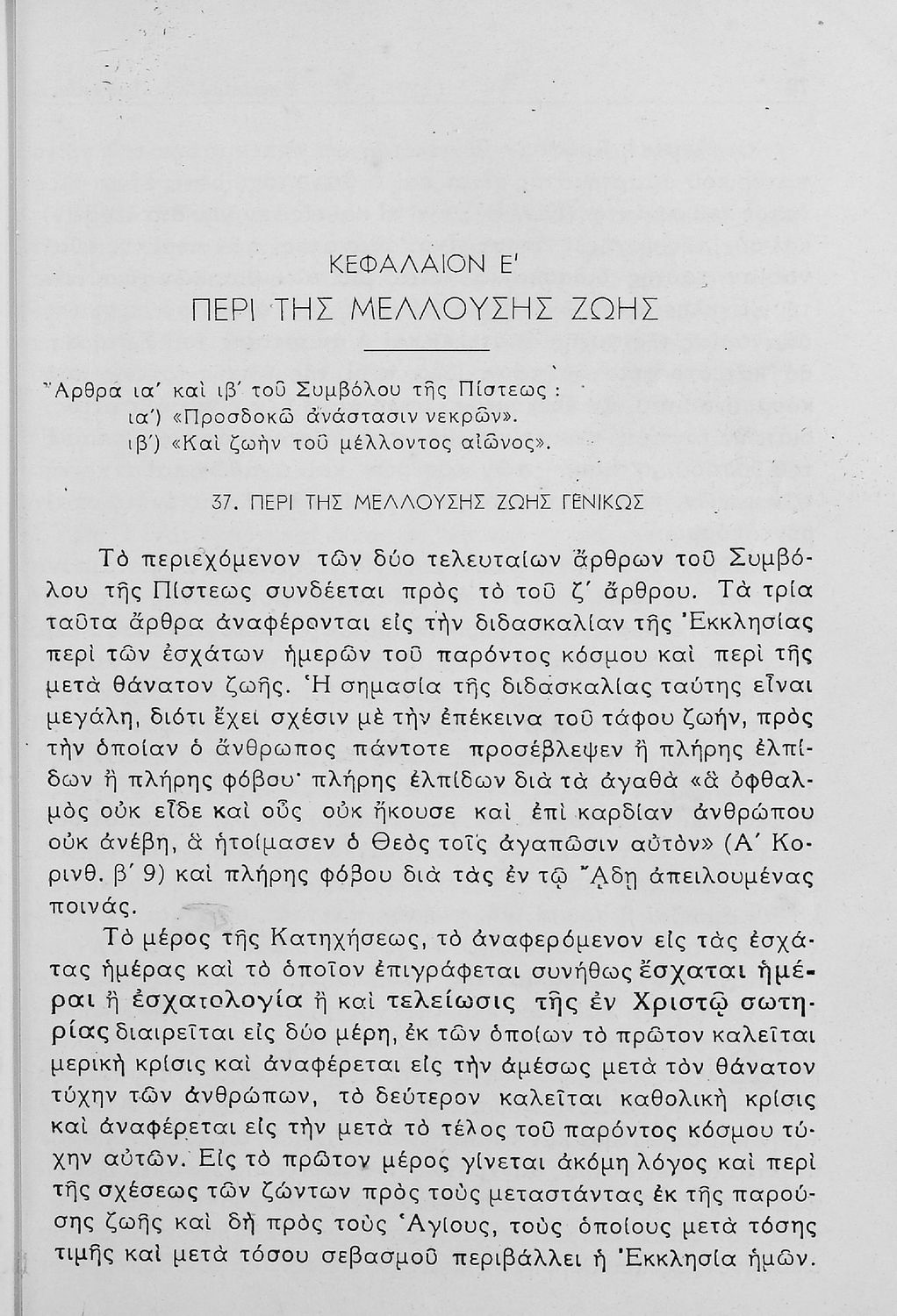 ΚΕΦΑΛΑΙΟΝ Ε'

ΠΕΡΙ ΤΗΣ ΜΕΛΛΟΥΣΗΣ ΖΩΗΣ

Ἄρθρα ια' καὶ ιβ' τοῦ Συμβόλου τῆς Πίστεως :
ια') «Προσδοκῶ ἀνάστασιν νεκρῶν».
ιβ') «Καὶ ζωὴν τοῦ μέλλοντος αἰῶνος».

37. ΠΕΡΙ ΤΗΣ ΜΕΛΛΟΥΣΗΣ ΖΩΗΣ ΓΕΝΙΚΩΣ

Τὸ περιεχόμενον τῶν δύο τελευταίων ἄρθρων τοῦ Συμβόλου τῆς Πίστεως συνδέεται πρὸς τὸ τοῦ ζ' ἄρθρου. Τὰ τρία ταῦτα ἄρθρα ἀναφέρονται εἰς τὴν διδασκαλίαν τῆς Ἐκκλησίας περὶ τῶν ἐσχάτων ἡμερῶν τοῦ παρόντος κόσμου καὶ περὶ τῆς μετὰ θάνατον ζωῆς. Ἡ σημασία τῆς διδασκαλίας ταύτης εἶναι μεγάλη, διότι ἔχει σχέσιν μὲ τὴν ἐπέκεινα τοῦ τάφου ζωήν, πρὸς τὴν ὁποίαν ὁ ἄνθρωπος πάντοτε προσέβλεψεν ἢ πλήρης ἐλπίδων ἢ πλήρης φόβου· πλήρης ἐλπίδων διὰ τὰ ἀγαθὰ «ἃ ὀφθαλμὸς οὐκ εἶδε καὶ οὖς οὐκ ἤκουσε καὶ ἐπὶ καρδίαν ἀνθρώπου οὐκ ἀνέβη, ἃ ἡτοίμασεν ὁ Θεὸς τοῖς ἀγαπῶσιν αὐτὸν» (Α' Κορινθ. β' 9) καὶ πλήρης φόβου διὰ τὰς ἐν τῷ Ἅδῃ ἀπειλουμένας ποινάς.

Τὸ μέρος τῆς Κατηχήσεως, τὸ ἀναφερόμενον εἰς τὰς ἐσχάτας ἡμέρας καὶ τὸ ὁποῖον ἐπιγράφεται συνήθως ἔσχαται ἡμέραι ἢ ἐσχατολογία ἢ καὶ τελείωσις τῆς ἐν Χριστῷ σωτηρίας διαιρεῖται εἰς δύο μέρη, ἐκ τῶν ὁποίων τὸ πρῶτον καλεῖται μερικὴ κρίσις καὶ ἀναφέρεται εἰς τὴν ἀμέσως μετὰ τὸν θάνατον τύχην τῶν ἀνθρώπων, τὸ δεύτερον καλεῖται καθολικὴ κρίσις καὶ ἀναφέρεται εἰς τὴν μετὰ τὸ τέλος τοῦ παρόντος κόσμου τύχην αὐτῶν. Εἰς τὸ πρῶτον μέρος γίνεται ἀκόμη λόγος καὶ περὶ τῆς σχέσεως τῶν ζώντων πρὸς τοὺς μεταστάντας ἐκ τῆς παρούσης ζωῆς καὶ δὴ πρὸς τοὺς Ἁγίους, τοὺς ὁποίους μετὰ τόσης τιμῆς καὶ μετὰ τόσου σεβασμοῦ περιβάλλει ἡ Ἐκκλησία ἡμῶν.